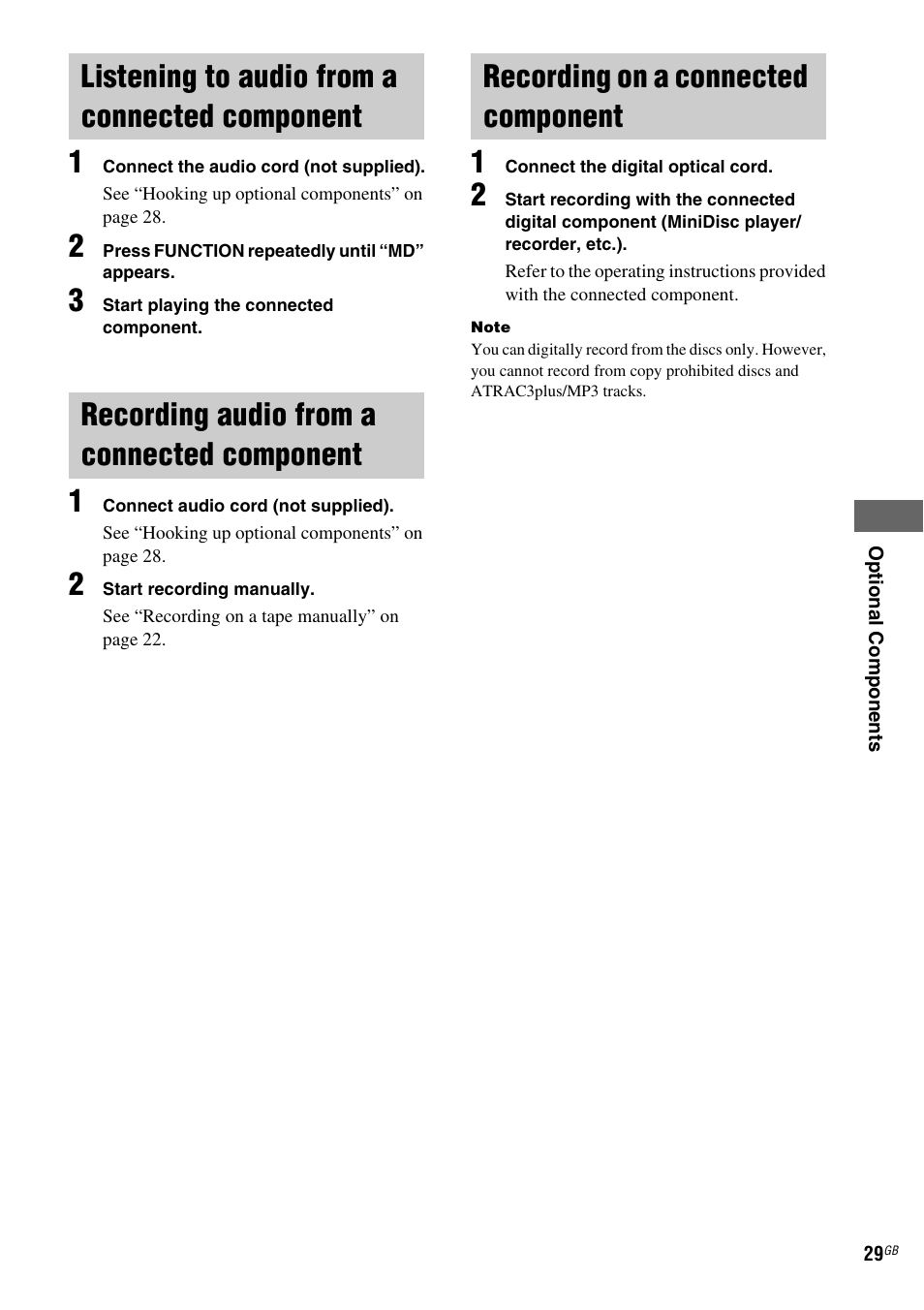 Listening to audio from a connected component

1 Connect the audio cord (not supplied).
See “Hooking up optional components” on page 28.

2 Press FUNCTION repeatedly until “MD” appears.

3 Start playing the connected component.

Recording audio from a connected component

1 Connect audio cord (not supplied).
See “Hooking up optional components” on page 28.

2 Start recording manually.
See “Recording on a tape manually” on page 22.

Recording on a connected component

1 Connect the digital optical cord.

2 Start recording with the connected digital component (MiniDisc player/recorder, etc.).
Refer to the operating instructions provided with the connected component.

Note
You can digitally record from the discs only. However, you cannot record from copy prohibited discs and ATRAC3plus/MP3 tracks.

Optional Components

29GB